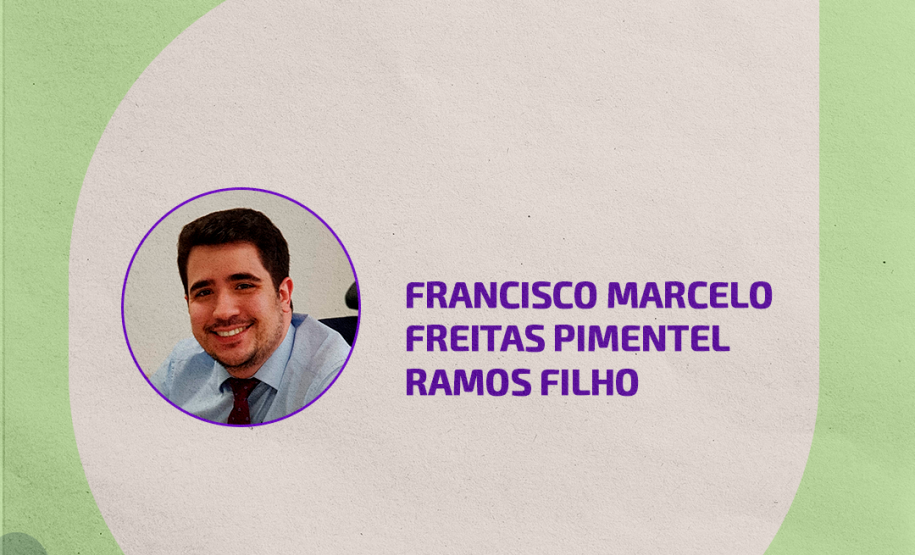 FRANCISCO MARCELO FREITAS PIMENTEL RAMOS FILHO